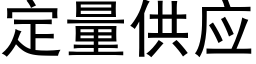 定量供应